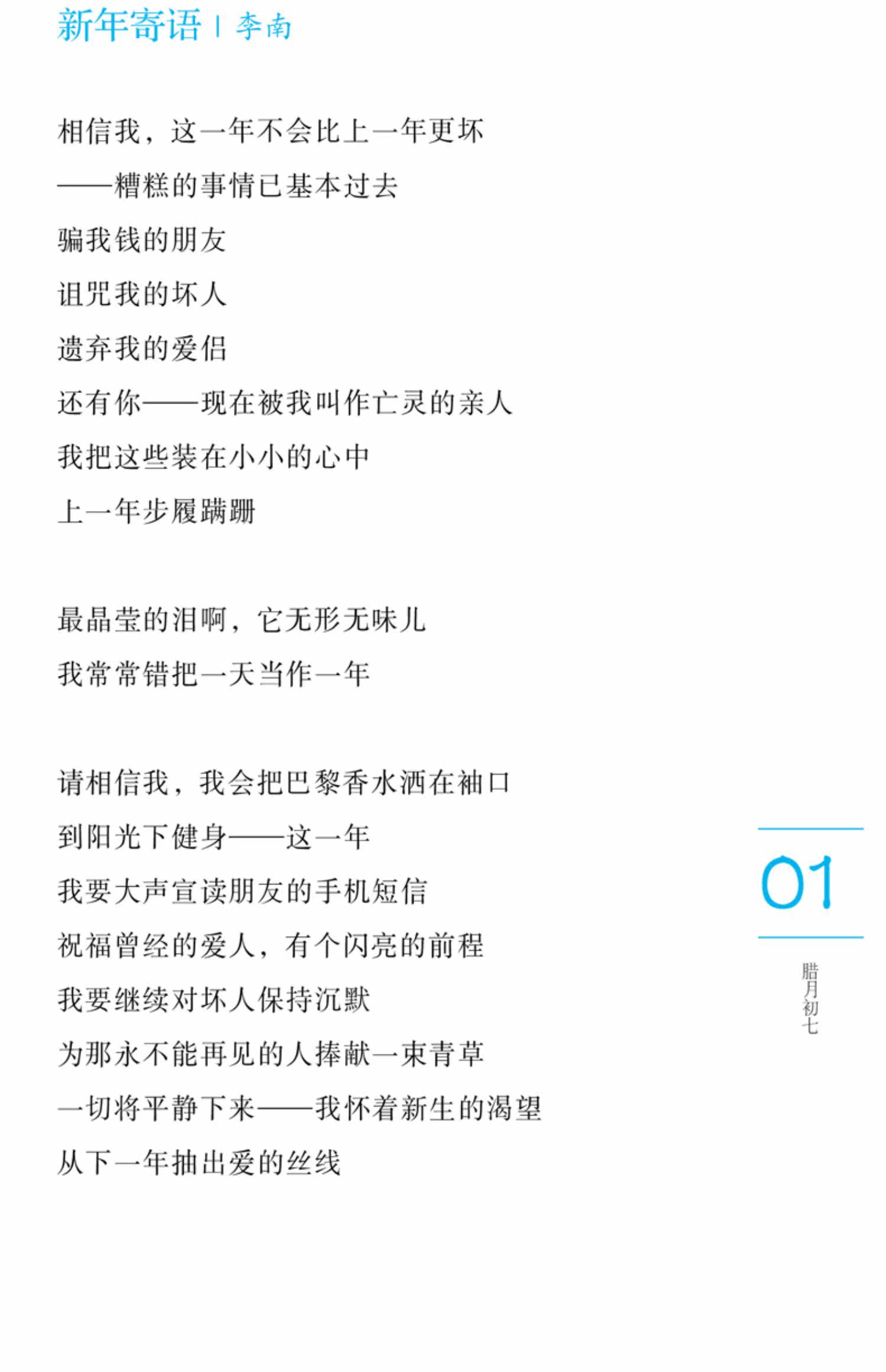 新年寄语 | 李南

相信我，这一年不会比上一年更坏
——糟糕的事情已基本过去
骗我钱的朋友
诅咒我的坏人
遗弃我的爱侣
还有你——现在被我叫作亡灵的亲人
我把这些装在小小的心中
上一年步履蹒跚

最晶莹的泪啊，它无形无味儿
我常常错把一天当作一年

请相信我，我会把巴黎香水洒在袖口
到阳光下健身——这一年
我要大声宣读朋友的手机短信
祝福曾经的爱人，有个闪亮的前程
我要继续对坏人保持沉默
为那永不能再见的人捧献一束青草
一切将平静下来——我怀着新生的渴望
从下一年抽出爱的丝线

01
腊月初七